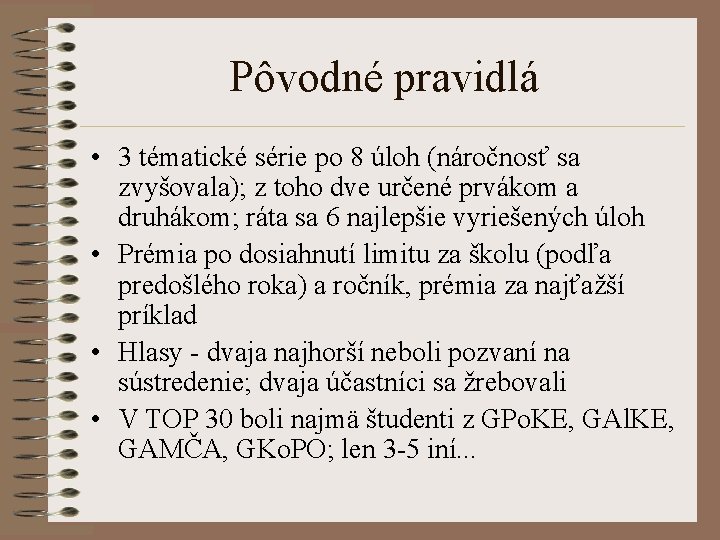 Pôvodné pravidlá

• 3 tématické série po 8 úloh (náročnosť sa zvyšovala); z toho dve určené prvákom a druhákom; ráta sa 6 najlepšie vyriešených úloh
• Prémia po dosiahnutí limitu za školu (podľa predošlého roka) a ročník, prémia za najťažší príklad
• Hlasy - dvaja najhorší neboli pozvaní na sústredenie; dvaja účastníci sa žrebovali
• V TOP 30 boli najmä študenti z GPoKE, GAlKE, GAMČA, GKoPO; len 3-5 iní...